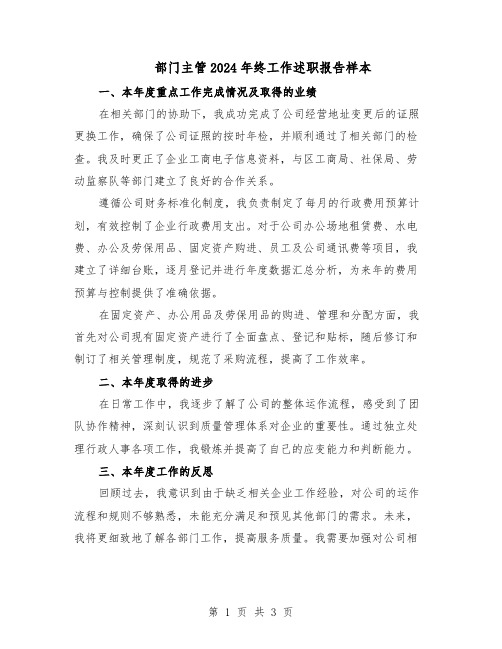 部门主管2024年终工作述职报告样本

一、本年度重点工作完成情况及取得的业绩

在相关部门的协助下，我成功完成了公司经营地址变更后的证照更换工作，确保了公司证照的按时年检，并顺利通过了相关部门的检查。我及时更正了企业工商电子信息资料，与区工商局、社保局、劳动监察队等部门建立了良好的合作关系。

遵循公司财务标准化制度，我负责制定了每月的行政费用预算计划，有效控制了企业行政费用支出。对于公司办公场地租赁费、水电费、办公及劳保用品、固定资产购进、员工及公司通讯费等项目，我建立了详细台账，逐月登记并进行年度数据汇总分析，为来年的费用预算与控制提供了准确依据。

在固定资产、办公用品及劳保用品的购进、管理和分配方面，我首先对公司现有固定资产进行了全面盘点、登记和贴标，随后修订和制订了相关管理制度，规范了采购流程，提高了工作效率。

二、本年度取得的进步

在日常工作中，我逐步了解了公司的整体运作流程，感受到了团队协作精神，深刻认识到质量管理体系对企业的重要性。通过独立处理行政人事各项工作，我锻炼并提高了自己的应变能力和判断能力。

三、本年度工作的反思

回顾过去，我意识到由于缺乏相关企业工作经验，对公司的运作流程和规则不够熟悉，未能充分满足和预见其他部门的需求。未来，我将更细致地了解各部门工作，提高服务质量。我需要加强对公司相

第 1 页 共 3 页